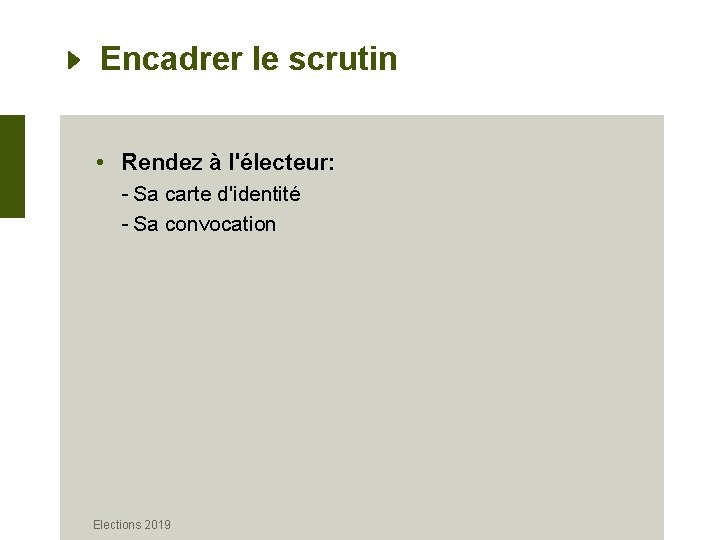 Encadrer le scrutin

• Rendez à l'électeur:
- Sa carte d'identité
- Sa convocation

Elections 2019